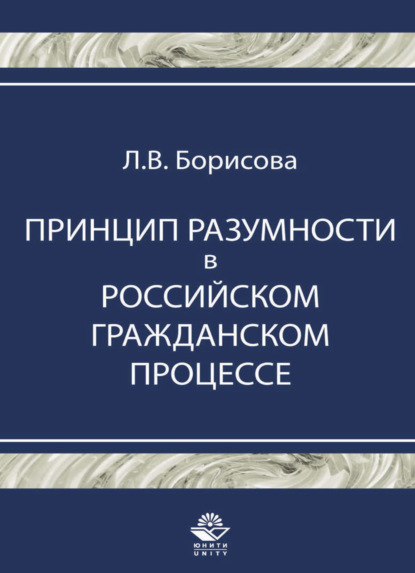 Л.В. Борисова

ПРИНЦИП РАЗУМНОСТИ
в
РОССИЙСКОМ
ГРАЖДАНСКОМ
ПРОЦЕССЕ

ЮНИТИ
UNITY